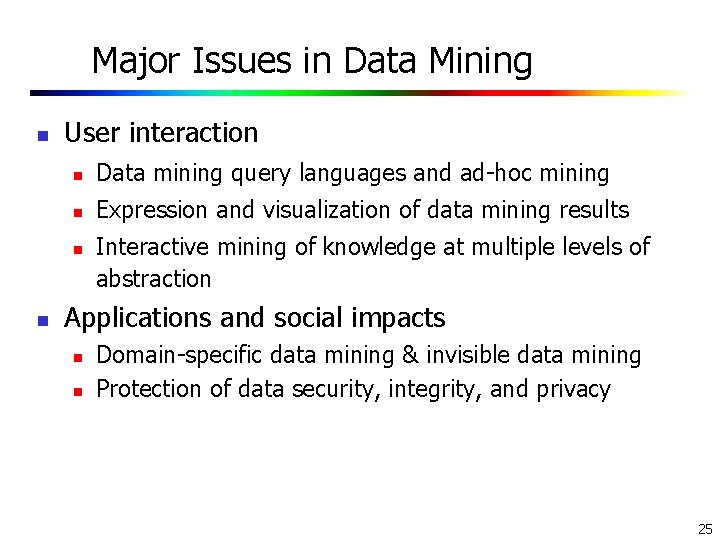 Major Issues in Data Mining

- User interaction
  - Data mining query languages and ad-hoc mining
  - Expression and visualization of data mining results
  - Interactive mining of knowledge at multiple levels of abstraction
- Applications and social impacts
  - Domain-specific data mining & invisible data mining
  - Protection of data security, integrity, and privacy

25